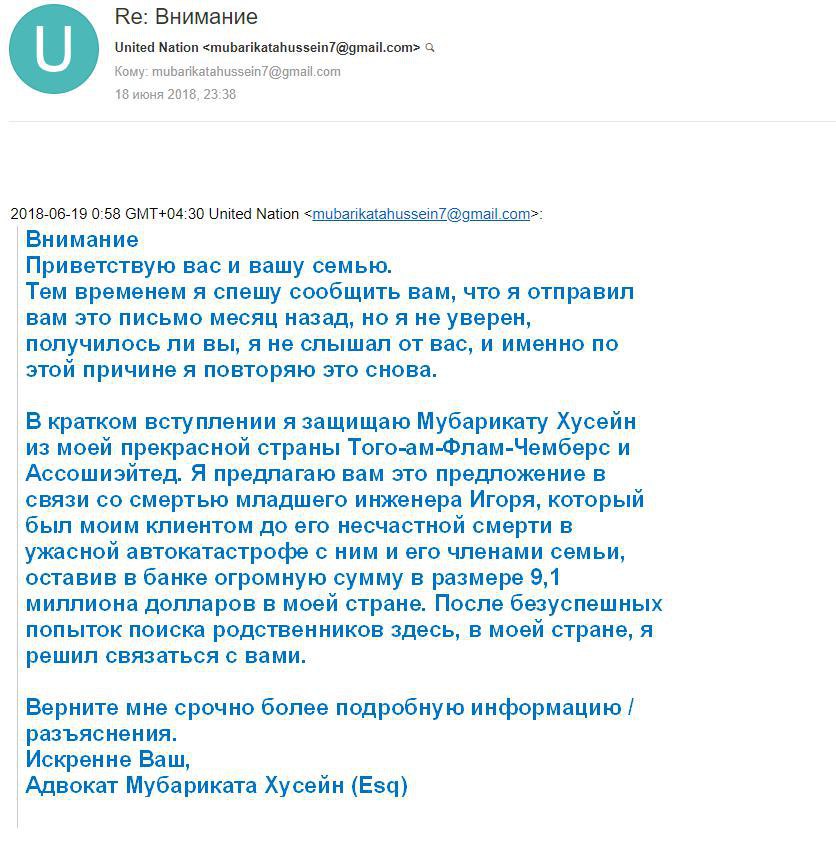 U

Re: Внимание

United Nation <mubarikatahussein7@gmail.com>

Кому: mubarikatahussein7@gmail.com

18 июня 2018, 23:38

2018-06-19 0:58 GMT+04:30 United Nation <mubarikatahussein7@gmail.com>:

Внимание
Приветствую вас и вашу семью.
Тем временем я спешу сообщить вам, что я отправил вам это письмо месяц назад, но я не уверен, получилось ли вы, я не слышал от вас, и именно по этой причине я повторяю это снова.

В кратком вступлении я защищаю Мубарикату Хусейн из моей прекрасной страны Того-ам-Флам-Чемберс и Ассошиэйтед. Я предлагаю вам это предложение в связи со смертью младшего инженера Игоря, который был моим клиентом до его несчастной смерти в ужасной автокатастрофе с ним и его членами семьи, оставив в банке огромную сумму в размере 9,1 миллиона долларов в моей стране. После безуспешных попыток поиска родственников здесь, в моей стране, я решил связаться с вами.

Верните мне срочно более подробную информацию / разъяснения.
Искренне Ваш,
Адвокат Мубариката Хусейн (Esq)